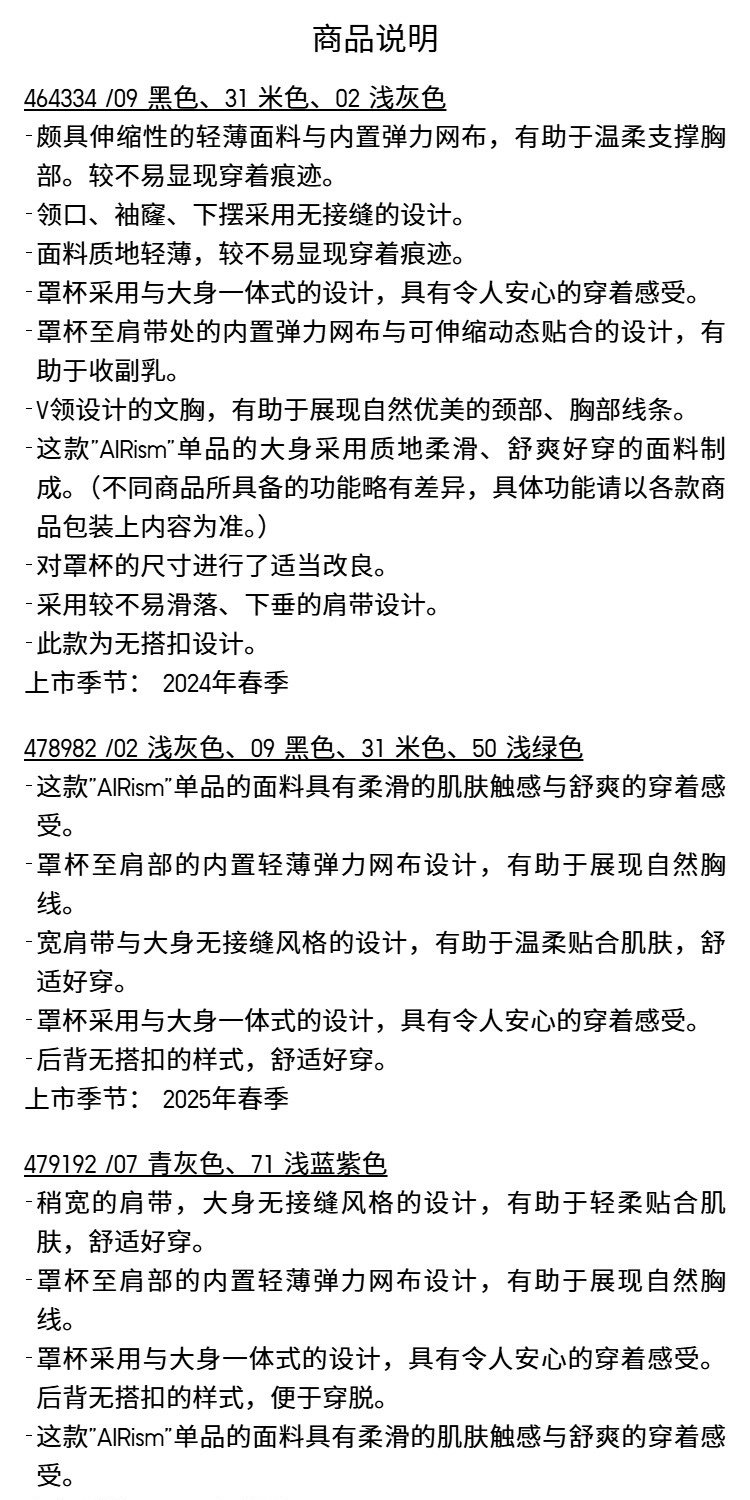 商品说明

464334 /09 黑色、31 米色、02 浅灰色
-颇具伸缩性的轻薄面料与内置弹力网布，有助于温柔支撑胸部。较不易显现穿着痕迹。
-领口、袖窿、下摆采用无接缝的设计。
-面料质地轻薄，较不易显现穿着痕迹。
-罩杯采用与大身一体式的设计，具有令人安心的穿着感受。
-罩杯至肩带处的内置弹力网布与可伸缩动态贴合的设计，有助于收副乳。
-V领设计的文胸，有助于展现自然优美的颈部、胸部线条。
-这款"AIRism"单品的大身采用质地柔滑、舒爽好穿的面料制成。（不同商品所具备的功能略有差异，具体功能请以各款商品包装上内容为准。）
-对罩杯的尺寸进行了适当改良。
-采用较不易滑落、下垂的肩带设计。
-此款为无搭扣设计。
上市季节： 2024年春季

478982 /02 浅灰色、09 黑色、31 米色、50 浅绿色
-这款"AIRism"单品的面料具有柔滑的肌肤触感与舒爽的穿着感受。
-罩杯至肩部的内置轻薄弹力网布设计，有助于展现自然胸线。
-宽肩带与大身无接缝风格的设计，有助于温柔贴合肌肤，舒适好穿。
-罩杯采用与大身一体式的设计，具有令人安心的穿着感受。
-后背无搭扣的样式，舒适好穿。
上市季节： 2025年春季

479192 /07 青灰色、71 浅蓝紫色
-稍宽的肩带，大身无接缝风格的设计，有助于轻柔贴合肌肤，舒适好穿。
-罩杯至肩部的内置轻薄弹力网布设计，有助于展现自然胸线。
-罩杯采用与大身一体式的设计，具有令人安心的穿着感受。后背无搭扣的样式，便于穿脱。
-这款"AIRism"单品的面料具有柔滑的肌肤触感与舒爽的穿着感受。